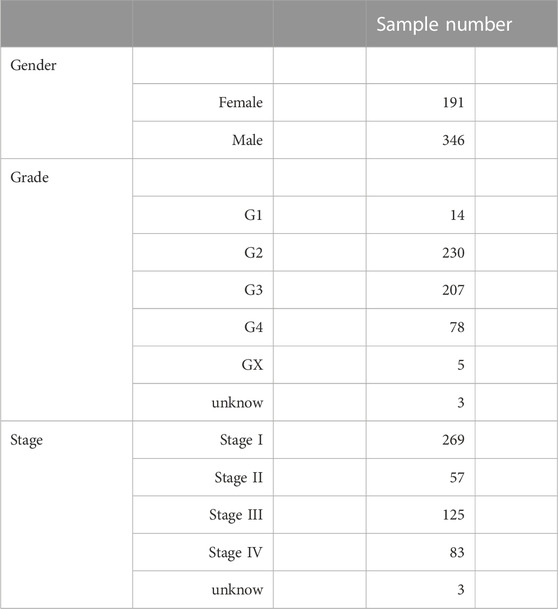 | | | | Sample number | |
|---|---|---|---|---|
| Gender | | | | |
| | Female | | 191 | |
| | Male | | 346 | |
| Grade | | | | |
| | G1 | | 14 | |
| | G2 | | 230 | |
| | G3 | | 207 | |
| | G4 | | 78 | |
| | GX | | 5 | |
| | unknow | | 3 | |
| Stage | Stage I | | 269 | |
| | Stage II | | 57 | |
| | Stage III | | 125 | |
| | Stage IV | | 83 | |
| | unknow | | 3 | |